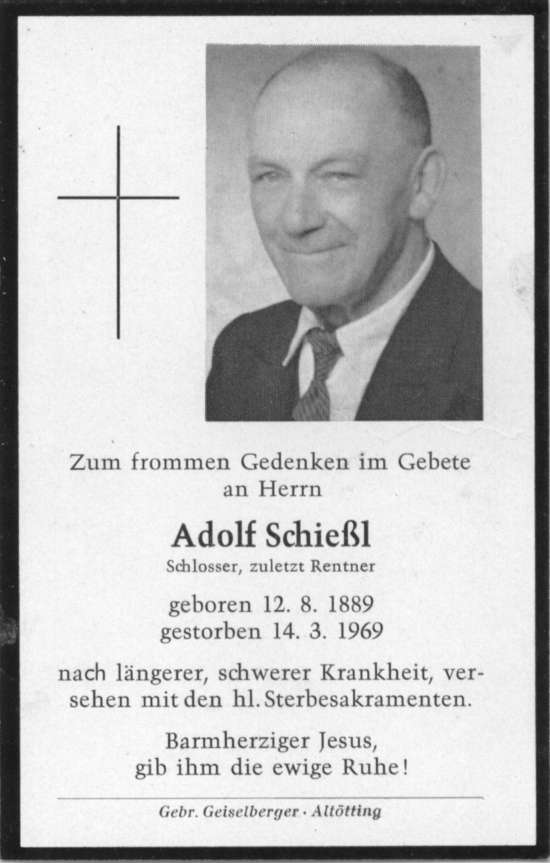 Zum frommen Gedenken im Gebete an Herrn

Adolf Schießl

Schlosser, zuletzt Rentner

geboren 12. 8. 1889
gestorben 14. 3. 1969

nach längerer, schwerer Krankheit, versehen mit den hl. Sterbesakramenten.

Barmherziger Jesus,
gib ihm die ewige Ruhe!

Gebr. Geiselberger · Altötting